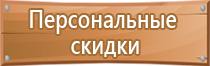 Персональные скидки